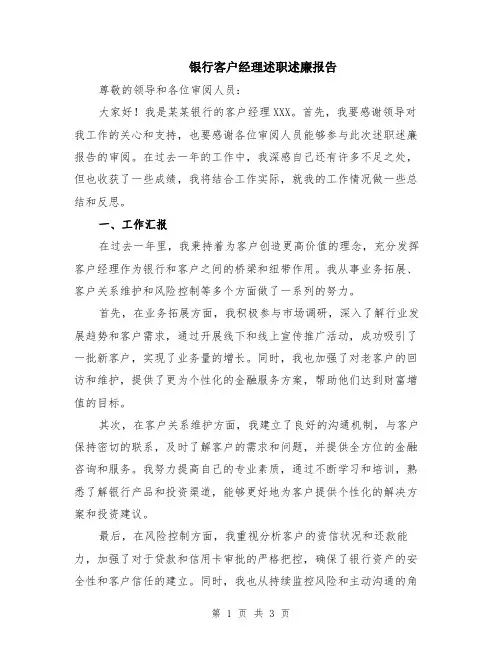 银行客户经理述职述廉报告

尊敬的领导和各位审阅人员：

大家好！我是某某银行的客户经理XXX。首先，我要感谢领导对我工作的关心和支持，也要感谢各位审阅人员能够参与此次述职述廉报告的审阅。在过去一年的工作中，我深感自己还有许多不足之处，但也收获了一些成绩，我将结合工作实际，就我的工作情况做一些总结和反思。

一、工作汇报

在过去一年里，我秉持着为客户创造更高价值的理念，充分发挥客户经理作为银行和客户之间的桥梁和纽带作用。我从事业务拓展、客户关系维护和风险控制等多个方面做了一系列的努力。

首先，在业务拓展方面，我积极参与市场调研，深入了解行业发展趋势和客户需求，通过开展线下和线上宣传推广活动，成功吸引了一批新客户，实现了业务量的增长。同时，我也加强了对老客户的回访和维护，提供了更为个性化的金融服务方案，帮助他们达到财富增值的目标。

其次，在客户关系维护方面，我建立了良好的沟通机制，与客户保持密切的联系，及时了解客户的需求和问题，并提供全方位的金融咨询和服务。我努力提高自己的专业素质，通过不断学习和培训，熟悉了解银行产品和投资渠道，能够更好地为客户提供个性化的解决方案和投资建议。

最后，在风险控制方面，我重视分析客户的资信状况和还款能力，加强了对于贷款和信用卡审批的严格把控，确保了银行资产的安全性和客户信任的建立。同时，我也从持续监控风险和主动沟通的角

第 1 页 共 3 页